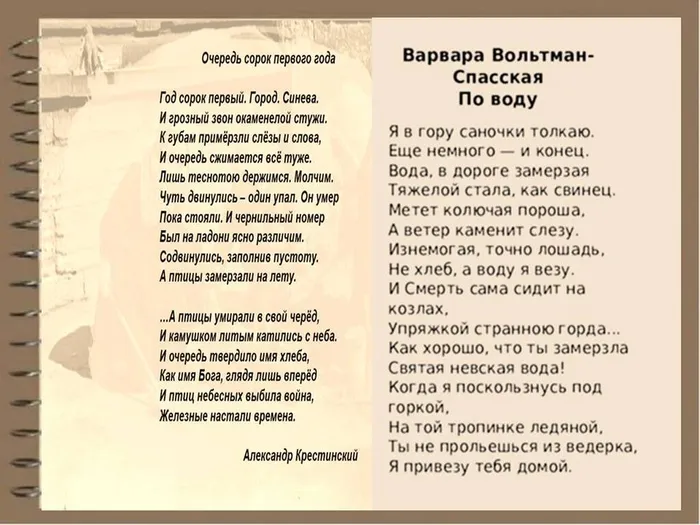 Очередь сорок первого года

Год сорок первый. Город. Синева.
И грозный звон окаменелой стужи.
К губам примёрзли слёзы и слова,
И очередь сжимается всё туже.
Лишь теснотою держимся. Молчим.
Чуть двинулись – один упал. Он умер
Пока стояли. И чернильный номер
Был на ладони ясно различим.
Содвинулись, заполнив пустоту.
А птицы замерзали на лету.

...А птицы умирали в свой черёд,
И камушком литым катились с неба.
И очередь твердило имя хлеба,
Как имя Бога, глядя лишь вперёд
И птиц небесных выбила война,
Железные настали времена.

Александр Крестинский

Варвара Вольтман-Спасская
По воду

Я в гору саночки толкаю.
Еще немного — и конец.
Вода, в дороге замерзая
Тяжелой стала, как свинец.
Метет колючая пороша,
А ветер каменит слезу.
Изнемогая, точно лошадь,
Не хлеб, а воду я везу.
И Смерть сама сидит на козлах,
Упряжкой странною горда...
Как хорошо, что ты замерзла
Святая невская вода!
Когда я поскользнусь под горкой,
На той тропинке ледяной,
Ты не прольешься из ведерка,
Я привезу тебя домой.